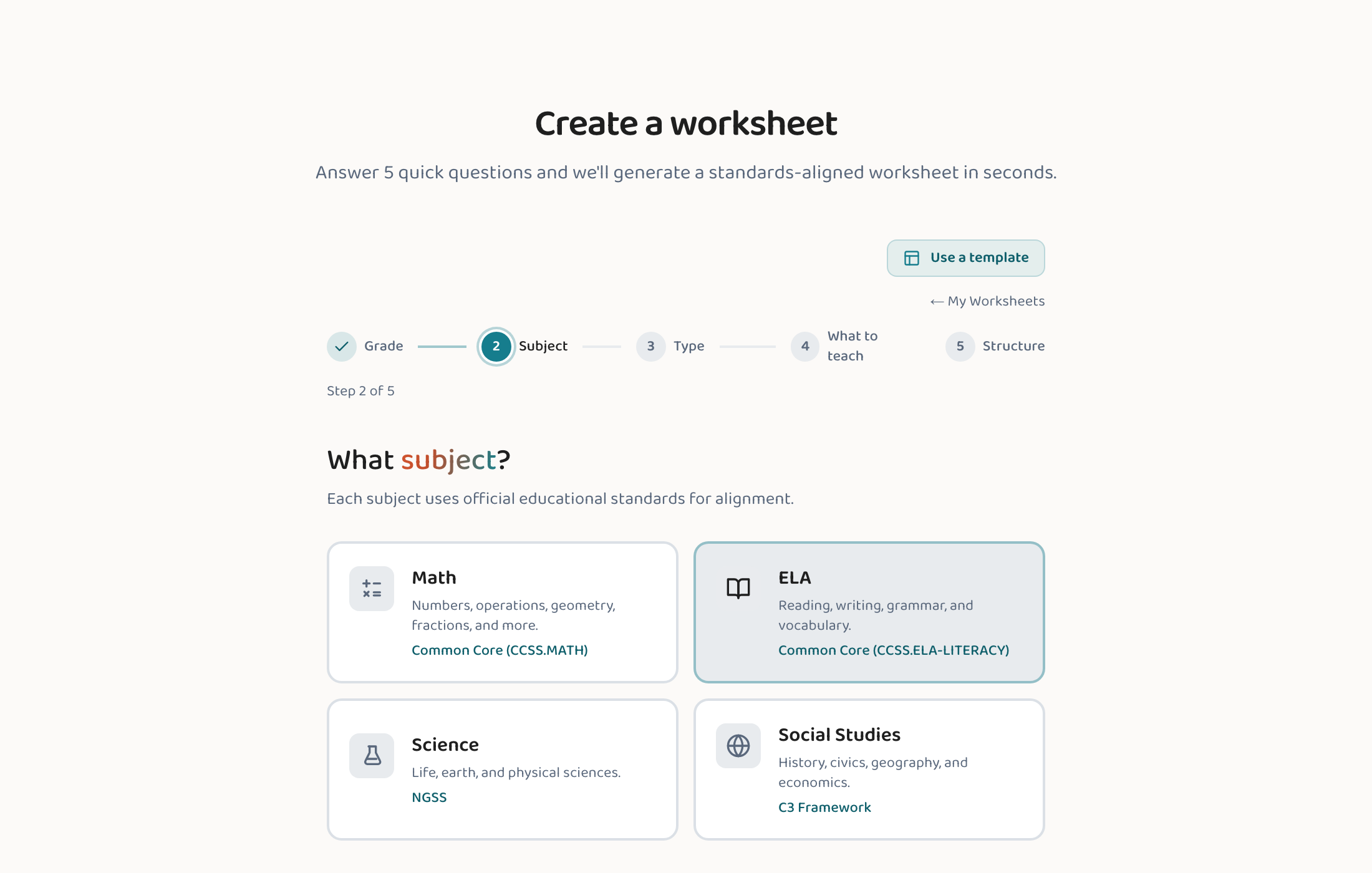 Create a worksheet

Answer 5 quick questions and we'll generate a standards-aligned worksheet in seconds.

Use a template

← My Worksheets

Grade
2 Subject
3 Type
4 What to teach
5 Structure

Step 2 of 5

What subject?

Each subject uses official educational standards for alignment.

Math
Numbers, operations, geometry, fractions, and more.
Common Core (CCSS.MATH)

ELA
Reading, writing, grammar, and vocabulary.
Common Core (CCSS.ELA-LITERACY)

Science
Life, earth, and physical sciences.
NGSS

Social Studies
History, civics, geography, and economics.
C3 Framework